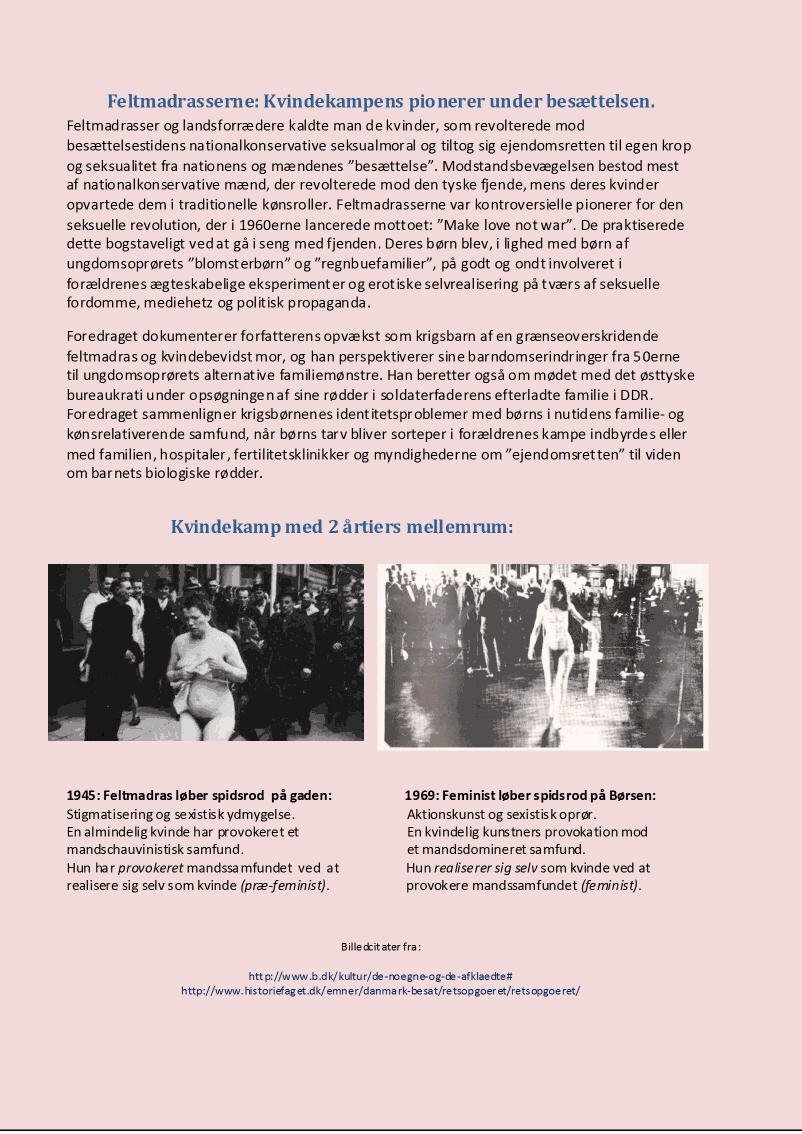 Feltmadrasserne: Kvindekampens pionerer under besættelsen.

Feltmadrasser og landsforrædere kaldte man de kvinder, som revolterede mod besættelsestidens nationalkonservative seksualmoral og tiltog sig ejendomsretten til egen krop og seksualitet fra nationens og mændenes ”besættelse”. Modstandsbevægelsen bestod mest af nationalkonservative mænd, der revolterede mod den tyske fjende, mens deres kvinder opvartede dem i traditionelle kønsroller. Feltmadrasserne var kontroversielle pionerer for den seksuelle revolution, der i 1960erne lancerede mottoet: ”Make love not war”. De praktiserede dette bogstaveligt ved at gå i seng med fjenden. Deres børn blev, i lighed med børn af ungdomsoprørets ”blomsterbørn” og ”regnbuefamilier”, på godt og ondt involveret i forældrenes ægteskabelige eksperimenter og erotiske selvrealisering på tværs af seksuelle fordomme, mediehetz og politisk propaganda.

Foredraget dokumenterer forfatterens opvækst som krigsbarn af en grænseoverskridende feltmadras og kvindebevidst mor, og han perspektiverer sine barndomserindringer fra 50erne til ungdomsoprørets alternative familiemønstre. Han beretter også om mødet med det østtyske bureaukrati under opsøgningen af sine rødder i soldaterfaderens efterladte familie i DDR. Foredraget sammenligner krigsbørnenes identitetsproblemer med børns i nutidens familie- og kønsrelativerende samfund, når børns tarv bliver sorteper i forældrenes kampe indbyrdes eller med familien, hospitaler, fertilitetsklinikker og myndighederne om ”ejendomsretten” til viden om barnets biologiske rødder.

Kvindekamp med 2 årtiers mellemrum:

1945: Feltmadras løber spidsrod på gaden:
Stigmatisering og sexistisk ydmygelse.
En almindelig kvinde har provokeret et mandschauvinistisk samfund.
Hun har provokeret mandssamfundet ved at realisere sig selv som kvinde (præ-feminist).

1969: Feminist løber spidsrod på Børsen:
Aktionskunst og sexistisk oprør.
En kvindelig kunstners provokation mod et mandsdomineret samfund.
Hun realiserer sig selv som kvinde ved at provokere mandssamfundet (feminist).

Billedcitater fra:

http://www.b.dk/kultur/de-noegne-og-de-afklaedte#
http://www.historiefaget.dk/emner/danmark-besat/retsopgoeret/retsopgoeret/